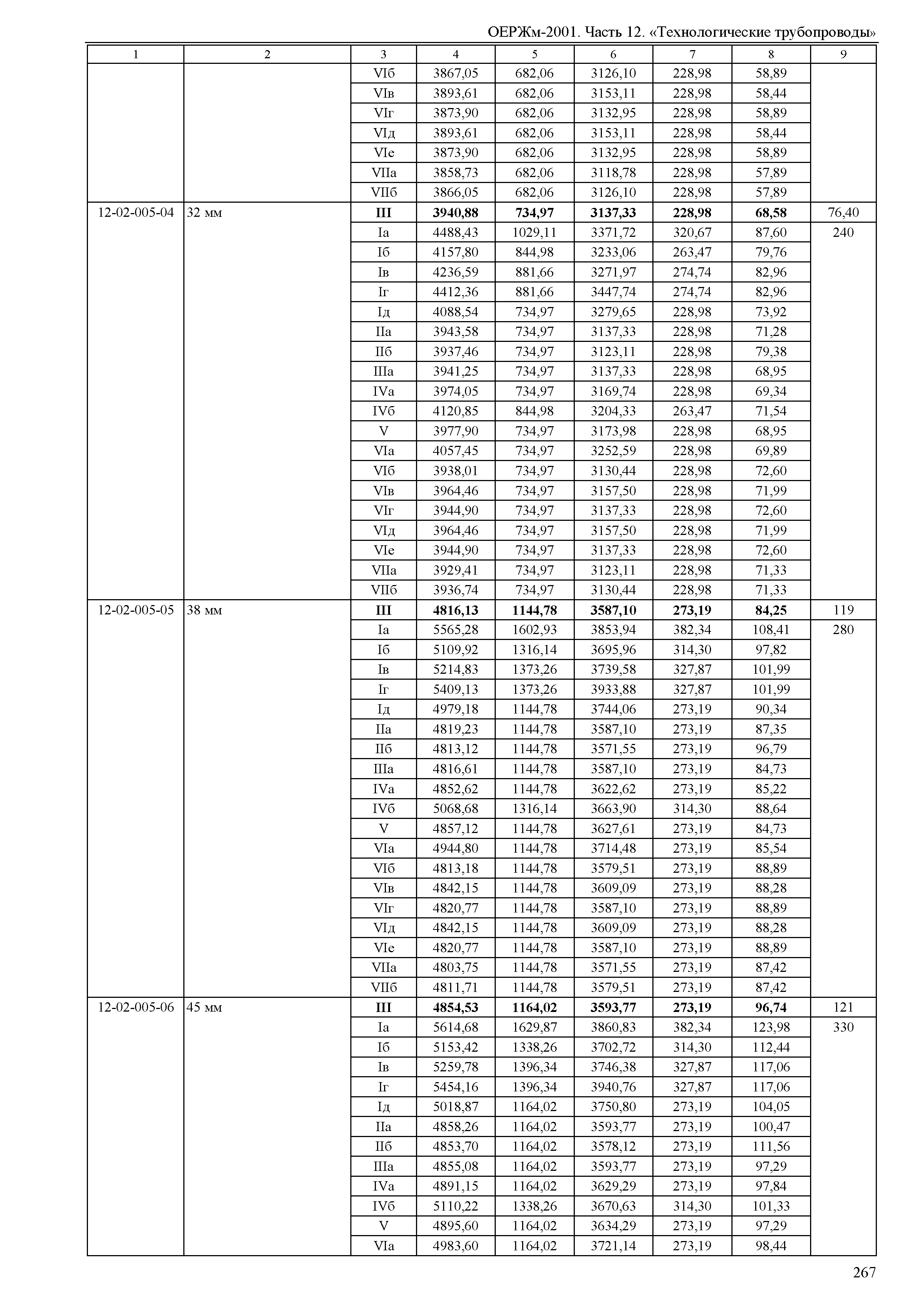 ОЕРЖм-2001. Часть 12. «Технологические трубопроводы»

| 1 | 2 | 3 | 4 | 5 | 6 | 7 | 8 | 9 |
|---|---|---|---|---|---|---|---|---|
| | | VIб | 3867,05 | 682,06 | 3126,10 | 228,98 | 58,89 | |
| | | VIв | 3893,61 | 682,06 | 3153,11 | 228,98 | 58,44 | |
| | | VIг | 3873,90 | 682,06 | 3132,95 | 228,98 | 58,89 | |
| | | VIд | 3893,61 | 682,06 | 3153,11 | 228,98 | 58,44 | |
| | | VIе | 3873,90 | 682,06 | 3132,95 | 228,98 | 58,89 | |
| | | VIIа | 3858,73 | 682,06 | 3118,78 | 228,98 | 57,89 | |
| | | VIIб | 3866,05 | 682,06 | 3126,10 | 228,98 | 57,89 | |
| 12-02-005-04 | 32 мм | **III** | **3940,88** | **734,97** | **3137,33** | **228,98** | **68,58** | 76,40 |
| | | Iа | 4488,43 | 1029,11 | 3371,72 | 320,67 | 87,60 | 240 |
| | | Iб | 4157,80 | 844,98 | 3233,06 | 263,47 | 79,76 | |
| | | Iв | 4236,59 | 881,66 | 3271,97 | 274,74 | 82,96 | |
| | | Iг | 4412,36 | 881,66 | 3447,74 | 274,74 | 82,96 | |
| | | Iд | 4088,54 | 734,97 | 3279,65 | 228,98 | 73,92 | |
| | | IIа | 3943,58 | 734,97 | 3137,33 | 228,98 | 71,28 | |
| | | IIб | 3937,46 | 734,97 | 3123,11 | 228,98 | 79,38 | |
| | | IIIа | 3941,25 | 734,97 | 3137,33 | 228,98 | 68,95 | |
| | | IVа | 3974,05 | 734,97 | 3169,74 | 228,98 | 69,34 | |
| | | IVб | 4120,85 | 844,98 | 3204,33 | 263,47 | 71,54 | |
| | | V | 3977,90 | 734,97 | 3173,98 | 228,98 | 68,95 | |
| | | VIа | 4057,45 | 734,97 | 3252,59 | 228,98 | 69,89 | |
| | | VIб | 3938,01 | 734,97 | 3130,44 | 228,98 | 72,60 | |
| | | VIв | 3964,46 | 734,97 | 3157,50 | 228,98 | 71,99 | |
| | | VIг | 3944,90 | 734,97 | 3137,33 | 228,98 | 72,60 | |
| | | VIд | 3964,46 | 734,97 | 3157,50 | 228,98 | 71,99 | |
| | | VIе | 3944,90 | 734,97 | 3137,33 | 228,98 | 72,60 | |
| | | VIIа | 3929,41 | 734,97 | 3123,11 | 228,98 | 71,33 | |
| | | VIIб | 3936,74 | 734,97 | 3130,44 | 228,98 | 71,33 | |
| 12-02-005-05 | 38 мм | **III** | **4816,13** | **1144,78** | **3587,10** | **273,19** | **84,25** | 119 |
| | | Iа | 5565,28 | 1602,93 | 3853,94 | 382,34 | 108,41 | 280 |
| | | Iб | 5109,92 | 1316,14 | 3695,96 | 314,30 | 97,82 | |
| | | Iв | 5214,83 | 1373,26 | 3739,58 | 327,87 | 101,99 | |
| | | Iг | 5409,13 | 1373,26 | 3933,88 | 327,87 | 101,99 | |
| | | Iд | 4979,18 | 1144,78 | 3744,06 | 273,19 | 90,34 | |
| | | IIа | 4819,23 | 1144,78 | 3587,10 | 273,19 | 87,35 | |
| | | IIб | 4813,12 | 1144,78 | 3571,55 | 273,19 | 96,79 | |
| | | IIIа | 4816,61 | 1144,78 | 3587,10 | 273,19 | 84,73 | |
| | | IVа | 4852,62 | 1144,78 | 3622,62 | 273,19 | 85,22 | |
| | | IVб | 5068,68 | 1316,14 | 3663,90 | 314,30 | 88,64 | |
| | | V | 4857,12 | 1144,78 | 3627,61 | 273,19 | 84,73 | |
| | | VIа | 4944,80 | 1144,78 | 3714,48 | 273,19 | 85,54 | |
| | | VIб | 4813,18 | 1144,78 | 3579,51 | 273,19 | 88,89 | |
| | | VIв | 4842,15 | 1144,78 | 3609,09 | 273,19 | 88,28 | |
| | | VIг | 4820,77 | 1144,78 | 3587,10 | 273,19 | 88,89 | |
| | | VIд | 4842,15 | 1144,78 | 3609,09 | 273,19 | 88,28 | |
| | | VIе | 4820,77 | 1144,78 | 3587,10 | 273,19 | 88,89 | |
| | | VIIа | 4803,75 | 1144,78 | 3571,55 | 273,19 | 87,42 | |
| | | VIIб | 4811,71 | 1144,78 | 3579,51 | 273,19 | 87,42 | |
| 12-02-005-06 | 45 мм | **III** | **4854,53** | **1164,02** | **3593,77** | **273,19** | **96,74** | 121 |
| | | Iа | 5614,68 | 1629,87 | 3860,83 | 382,34 | 123,98 | 330 |
| | | Iб | 5153,42 | 1338,26 | 3702,72 | 314,30 | 112,44 | |
| | | Iв | 5259,78 | 1396,34 | 3746,38 | 327,87 | 117,06 | |
| | | Iг | 5454,16 | 1396,34 | 3940,76 | 327,87 | 117,06 | |
| | | Iд | 5018,87 | 1164,02 | 3750,80 | 273,19 | 104,05 | |
| | | IIа | 4858,26 | 1164,02 | 3593,77 | 273,19 | 100,47 | |
| | | IIб | 4853,70 | 1164,02 | 3578,12 | 273,19 | 111,56 | |
| | | IIIа | 4855,08 | 1164,02 | 3593,77 | 273,19 | 97,29 | |
| | | IVа | 4891,15 | 1164,02 | 3629,29 | 273,19 | 97,84 | |
| | | IVб | 5110,22 | 1338,26 | 3670,63 | 314,30 | 101,33 | |
| | | V | 4895,60 | 1164,02 | 3634,29 | 273,19 | 97,29 | |
| | | VIа | 4983,60 | 1164,02 | 3721,14 | 273,19 | 98,44 | |

267